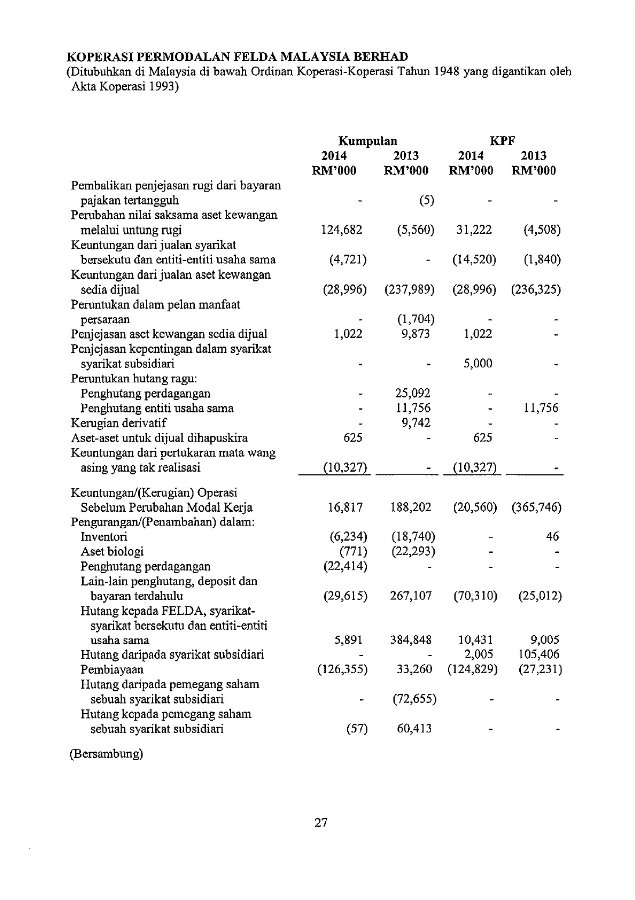 KOPERASI PERMODALAN FELDA MALAYSIA BERHAD
(Ditubuhkan di Malaysia di bawah Ordinan Koperasi-Koperasi Tahun 1948 yang digantikan oleh Akta Koperasi 1993)

| | Kumpulan 2014 RM'000 | Kumpulan 2013 RM'000 | KPF 2014 RM'000 | KPF 2013 RM'000 |
|---|---|---|---|---|
| Pembalikan penjejasan rugi dari bayaran pajakan tertangguh | - | (5) | - | - |
| Perubahan nilai saksama aset kewangan melalui untung rugi | 124,682 | (5,560) | 31,222 | (4,508) |
| Keuntungan dari jualan syarikat bersekutu dan entiti-entiti usaha sama | (4,721) | - | (14,520) | (1,840) |
| Keuntungan dari jualan aset kewangan sedia dijual | (28,996) | (237,989) | (28,996) | (236,325) |
| Peruntukan dalam pelan manfaat persaraan | - | (1,704) | - | - |
| Penjejasan aset kewangan sedia dijual | 1,022 | 9,873 | 1,022 | - |
| Penjejasan kepentingan dalam syarikat syarikat subsidiari | - | - | 5,000 | - |
| Peruntukan hutang ragu: | | | | |
| Penghutang perdagangan | - | 25,092 | - | - |
| Penghutang entiti usaha sama | - | 11,756 | - | 11,756 |
| Kerugian derivatif | - | 9,742 | - | - |
| Aset-aset untuk dijual dihapuskira | 625 | - | 625 | - |
| Keuntungan dari pertukaran mata wang asing yang tak realisasi | (10,327) | - | (10,327) | - |
| Keuntungan/(Kerugian) Operasi Sebelum Perubahan Modal Kerja | 16,817 | 188,202 | (20,560) | (365,746) |
| Pengurangan/(Penambahan) dalam: | | | | |
| Inventori | (6,234) | (18,740) | - | 46 |
| Aset biologi | (771) | (22,293) | - | - |
| Penghutang perdagangan | (22,414) | - | - | - |
| Lain-lain penghutang, deposit dan bayaran terdahulu | (29,615) | 267,107 | (70,310) | (25,012) |
| Hutang kepada FELDA, syarikat-syarikat bersekutu dan entiti-entiti usaha sama | 5,891 | 384,848 | 10,431 | 9,005 |
| Hutang daripada syarikat subsidiari | - | - | 2,005 | 105,406 |
| Pembiayaan | (126,355) | 33,260 | (124,829) | (27,231) |
| Hutang daripada pemegang saham sebuah syarikat subsidiari | - | (72,655) | - | - |
| Hutang kepada pemegang saham sebuah syarikat subsidiari | (57) | 60,413 | - | - |

(Bersambung)

27